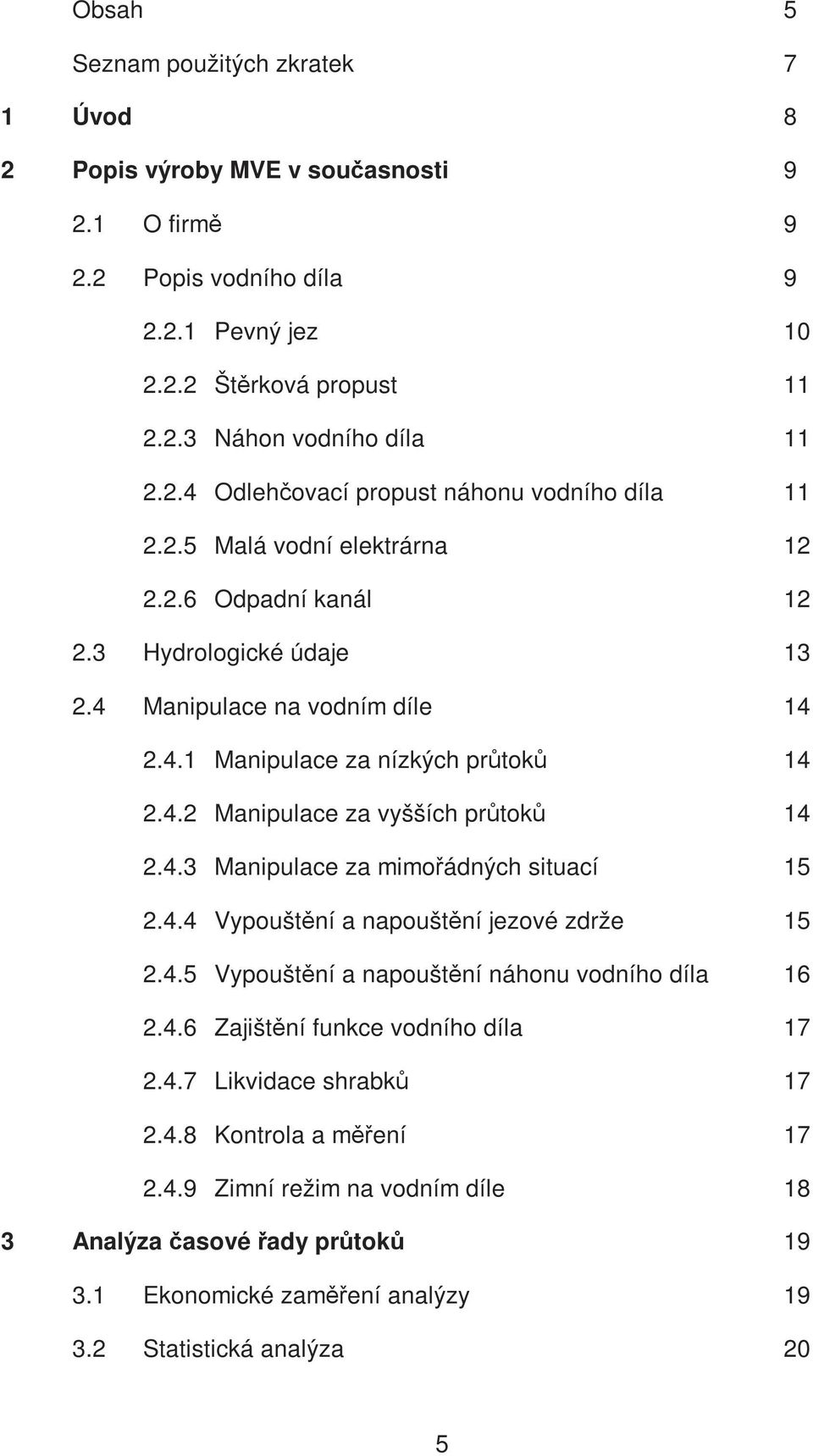 Obsah 5

Seznam použitých zkratek 7

1 Úvod 8

2 Popis výroby MVE v současnosti 9

2.1 O firmě 9

2.2 Popis vodního díla 9

2.2.1 Pevný jez 10

2.2.2 Štěrková propust 11

2.2.3 Náhon vodního díla 11

2.2.4 Odlehčovací propust náhonu vodního díla 11

2.2.5 Malá vodní elektrárna 12

2.2.6 Odpadní kanál 12

2.3 Hydrologické údaje 13

2.4 Manipulace na vodním díle 14

2.4.1 Manipulace za nízkých průtoků 14

2.4.2 Manipulace za vyšších průtoků 14

2.4.3 Manipulace za mimořádných situací 15

2.4.4 Vypouštění a napouštění jezové zdrže 15

2.4.5 Vypouštění a napouštění náhonu vodního díla 16

2.4.6 Zajištění funkce vodního díla 17

2.4.7 Likvidace shrabků 17

2.4.8 Kontrola a měření 17

2.4.9 Zimní režim na vodním díle 18

3 Analýza časové řady průtoků 19

3.1 Ekonomické zaměření analýzy 19

3.2 Statistická analýza 20

5